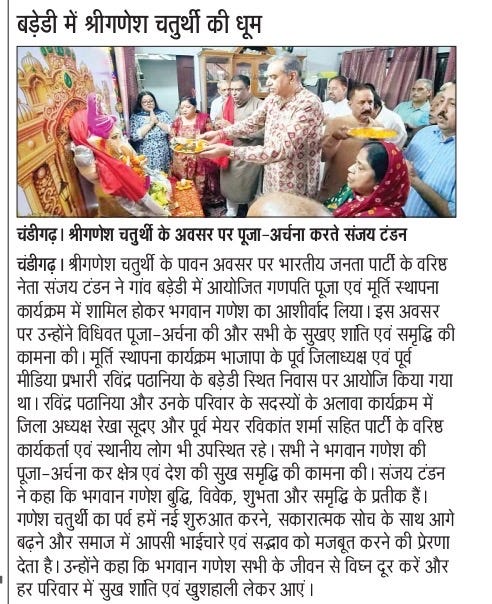 बड़ेडी में श्रीगणेश चतुर्थी की धूम

चंडीगढ़। श्रीगणेश चतुर्थी के अवसर पर पूजा-अर्चना करते संजय टंडन

चंडीगढ़। श्रीगणेश चतुर्थी के पावन अवसर पर भारतीय जनता पार्टी के वरिष्ठ नेता संजय टंडन ने गांव बड़ेडी में आयोजित गणपति पूजा एवं मूर्ति स्थापना कार्यक्रम में शामिल होकर भगवान गणेश का आशीर्वाद लिया। इस अवसर पर उन्होंने विधिवत पूजा-अर्चना की और सभी के सुखए शांति एवं समृद्धि की कामना की। मूर्ति स्थापना कार्यक्रम भाजापा के पूर्व जिलाध्यक्ष एवं पूर्व मीडिया प्रभारी रविंद्र पठानिया के बड़ेडी स्थित निवास पर आयोजि किया गया था। रविंद्र पठानिया और उनके परिवार के सदस्यों के अलावा कार्यक्रम में जिला अध्यक्ष रेखा सूदए और पूर्व मेयर रविकांत शर्मा सहित पार्टी के वरिष्ठ कार्यकर्ता एवं स्थानीय लोग भी उपस्थित रहे। सभी ने भगवान गणेश की पूजा-अर्चना कर क्षेत्र एवं देश की सुख समृद्धि की कामना की। संजय टंडन ने कहा कि भगवान गणेश बुद्धि, विवेक, शुभता और समृद्धि के प्रतीक हैं। गणेश चतुर्थी का पर्व हमें नई शुरुआत करने, सकारात्मक सोच के साथ आगे बढ़ने और समाज में आपसी भाईचारे एवं सद्भाव को मजबूत करने की प्रेरणा देता है। उन्होंने कहा कि भगवान गणेश सभी के जीवन से विघ्न दूर करें और हर परिवार में सुख शांति एवं खुशहाली लेकर आएं।